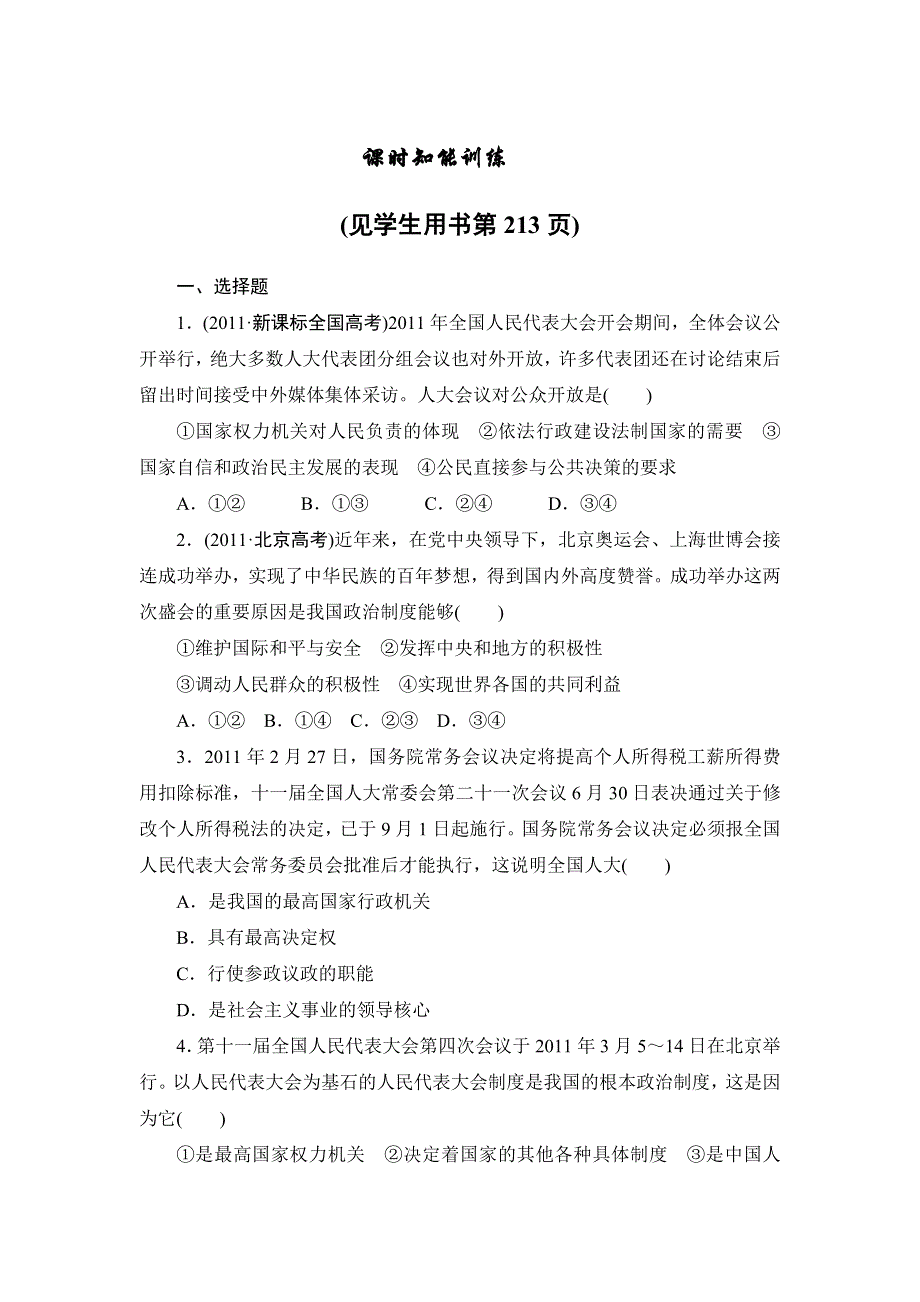 课时知能训练

(见学生用书第 213 页)

一、选择题

1．(2011·新课标全国高考)2011 年全国人民代表大会开会期间，全体会议公开举行，绝大多数人大代表团分组会议也对外开放，许多代表团还在讨论结束后留出时间接受中外媒体集体采访。人大会议对公众开放是(　　)

①国家权力机关对人民负责的体现　②依法行政建设法制国家的需要　③国家自信和政治民主发展的表现　④公民直接参与公共决策的要求

A．①②　　B．①③　　C．②④　　D．③④

2．(2011·北京高考)近年来，在党中央领导下，北京奥运会、上海世博会接连成功举办，实现了中华民族的百年梦想，得到国内外高度赞誉。成功举办这两次盛会的重要原因是我国政治制度能够(　　)

①维护国际和平与安全　②发挥中央和地方的积极性

③调动人民群众的积极性　④实现世界各国的共同利益

A．①②　B．①④　C．②③　D．③④

3．2011 年 2 月 27 日，国务院常务会议决定将提高个人所得税工薪所得费用扣除标准，十一届全国人大常委会第二十一次会议 6 月 30 日表决通过关于修改个人所得税法的决定，已于 9 月 1 日起施行。国务院常务会议决定必须报全国人民代表大会常务委员会批准后才能执行，这说明全国人大(　　)

A．是我国的最高国家行政机关

B．具有最高决定权

C．行使参政议政的职能

D．是社会主义事业的领导核心

4．第十一届全国人民代表大会第四次会议于 2011 年 3 月 5～14 日在北京举行。以人民代表大会为基石的人民代表大会制度是我国的根本政治制度，这是因为它(　　)

①是最高国家权力机关　②决定着国家的其他各种具体制度　③是中国人